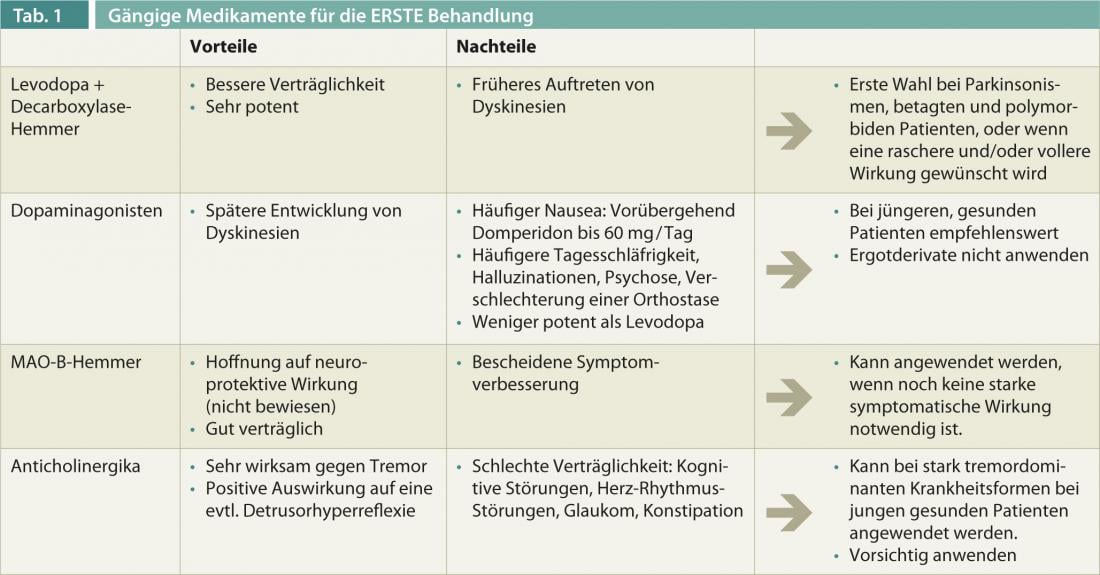 Tab. 1 Gängige Medikamente für die ERSTE Behandlung

| | Vorteile | Nachteile | |
|---|---|---|---|
| Levodopa + Decarboxylase-Hemmer | • Bessere Verträglichkeit • Sehr potent | • Früheres Auftreten von Dyskinesien | • Erste Wahl bei Parkinsonismen, betagten und polymorbiden Patienten, oder wenn eine raschere und/oder vollere Wirkung gewünscht wird |
| Dopaminagonisten | • Spätere Entwicklung von Dyskinesien | • Häufiger Nausea: Vorübergehend Domperidon bis 60 mg/Tag • Häufigere Tagesschläfrigkeit, Halluzinationen, Psychose, Verschlechterung einer Orthostase • Weniger potent als Levodopa | • Bei jüngeren, gesunden Patienten empfehlenswert • Ergotderivate nicht anwenden |
| MAO-B-Hemmer | • Hoffnung auf neuroprotektive Wirkung (nicht bewiesen) • Gut verträglich | • Bescheidene Symptomverbesserung | • Kann angewendet werden, wenn noch keine starke symptomatische Wirkung notwendig ist. |
| Anticholinergika | • Sehr wirksam gegen Tremor • Positive Auswirkung auf eine evtl. Detrusorhyperreflexie | • Schlechte Verträglichkeit: Kognitive Störungen, Herz-Rhythmus-Störungen, Glaukom, Konstipation | • Kann bei stark tremordominanten Krankheitsformen bei jungen gesunden Patienten angewendet werden. • Vorsichtig anwenden |